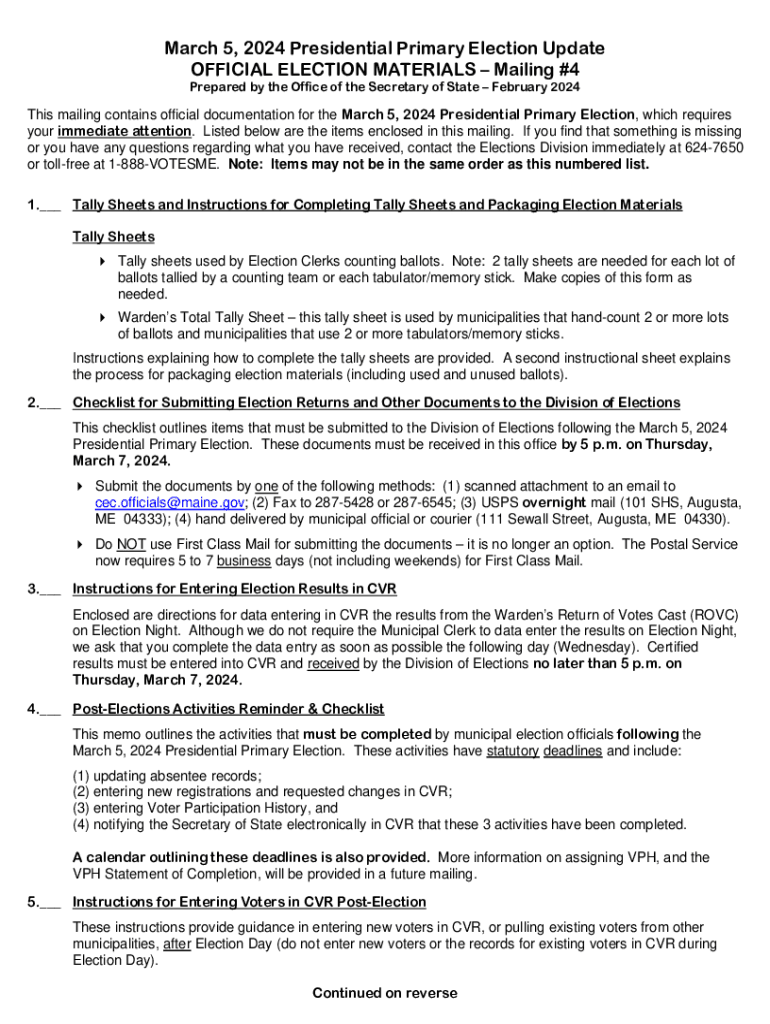 March 5, 2024 Presidential Primary Election Update
OFFICIAL ELECTION MATERIALS – Mailing #4
Prepared by the Office of the Secretary of State – February 2024

This mailing contains official documentation for the March 5, 2024 Presidential Primary Election, which requires your immediate attention. Listed below are the items enclosed in this mailing. If you find that something is missing or you have any questions regarding what you have received, contact the Elections Division immediately at 624-7650 or toll-free at 1-888-VOTESME. Note: Items may not be in the same order as this numbered list.

1.___ Tally Sheets and Instructions for Completing Tally Sheets and Packaging Election Materials

Tally Sheets

Tally sheets used by Election Clerks counting ballots. Note: 2 tally sheets are needed for each lot of ballots tallied by a counting team or each tabulator/memory stick. Make copies of this form as needed.

Warden's Total Tally Sheet – this tally sheet is used by municipalities that hand-count 2 or more lots of ballots and municipalities that use 2 or more tabulators/memory sticks.

Instructions explaining how to complete the tally sheets are provided. A second instructional sheet explains the process for packaging election materials (including used and unused ballots).

2.___ Checklist for Submitting Election Returns and Other Documents to the Division of Elections

This checklist outlines items that must be submitted to the Division of Elections following the March 5, 2024 Presidential Primary Election. These documents must be received in this office by 5 p.m. on Thursday, March 7, 2024.

Submit the documents by one of the following methods: (1) scanned attachment to an email to cec.officials@maine.gov; (2) Fax to 287-5428 or 287-6545; (3) USPS overnight mail (101 SHS, Augusta, ME 04333); (4) hand delivered by municipal official or courier (111 Sewall Street, Augusta, ME 04330).

Do NOT use First Class Mail for submitting the documents – it is no longer an option. The Postal Service now requires 5 to 7 business days (not including weekends) for First Class Mail.

3.___ Instructions for Entering Election Results in CVR

Enclosed are directions for data entering in CVR the results from the Warden's Return of Votes Cast (ROVC) on Election Night. Although we do not require the Municipal Clerk to data enter the results on Election Night, we ask that you complete the data entry as soon as possible the following day (Wednesday). Certified results must be entered into CVR and received by the Division of Elections no later than 5 p.m. on Thursday, March 7, 2024.

4.___ Post-Elections Activities Reminder & Checklist

This memo outlines the activities that must be completed by municipal election officials following the March 5, 2024 Presidential Primary Election. These activities have statutory deadlines and include:

(1) updating absentee records;
(2) entering new registrations and requested changes in CVR;
(3) entering Voter Participation History, and
(4) notifying the Secretary of State electronically in CVR that these 3 activities have been completed.

A calendar outlining these deadlines is also provided. More information on assigning VPH, and the VPH Statement of Completion, will be provided in a future mailing.

5.___ Instructions for Entering Voters in CVR Post-Election

These instructions provide guidance in entering new voters in CVR, or pulling existing voters from other municipalities, after Election Day (do not enter new voters or the records for existing voters in CVR during Election Day).

Continued on reverse